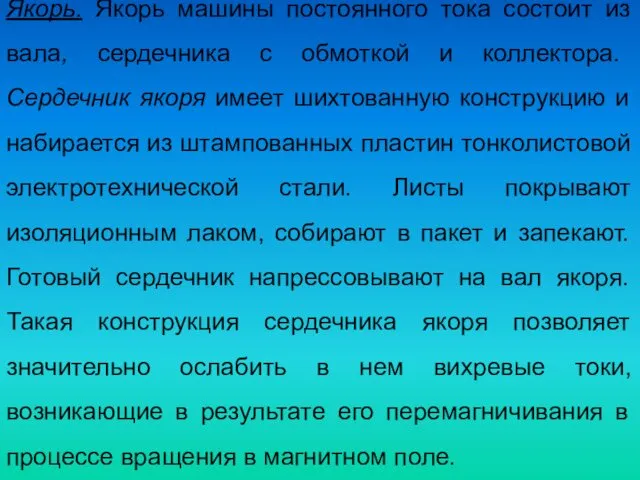 Якорь. Якорь машины постоянного тока состоит из вала, сердечника с обмоткой и коллектора. Сердечник якоря имеет шихтованную конструкцию и набирается из штампованных пластин тонколистовой электротехнической стали. Листы покрывают изоляционным лаком, собирают в пакет и запекают. Готовый сердечник напрессовывают на вал якоря. Такая конструкция сердечника якоря позволяет значительно ослабить в нем вихревые токи, возникающие в результате его перемагничивания в процессе вращения в магнитном поле.